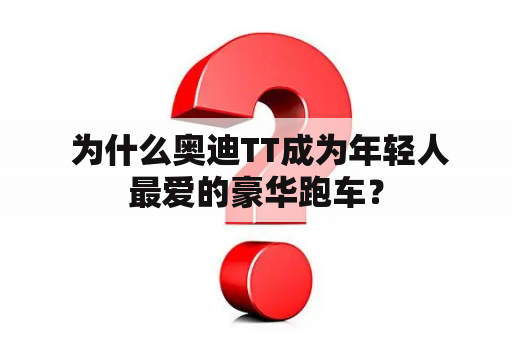 为什么奥迪TT成为年轻人最爱的豪华跑车？